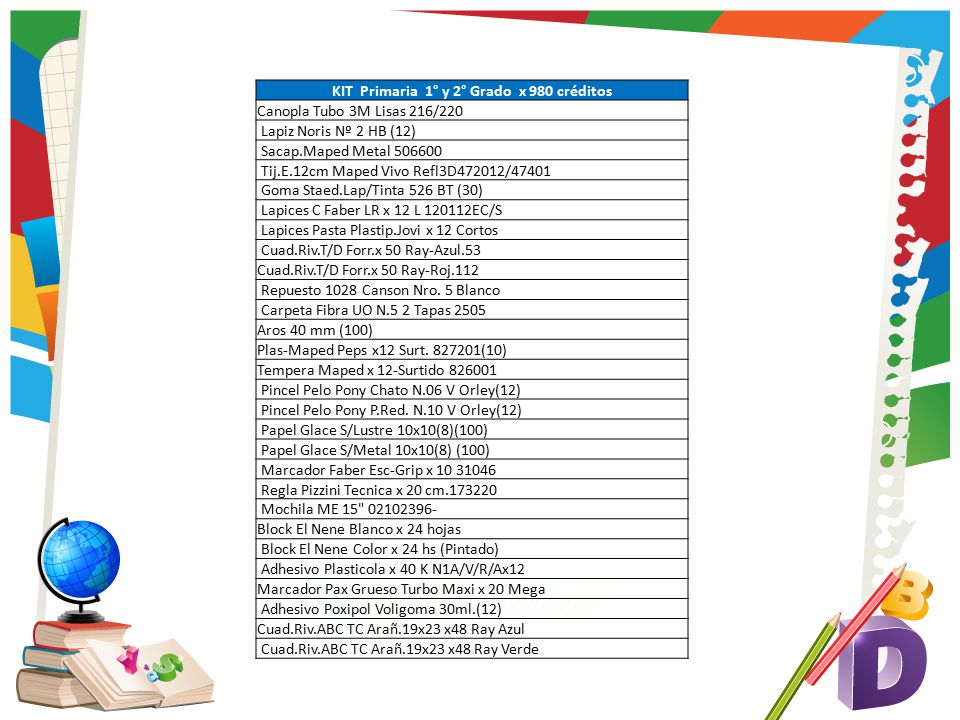 | KIT Primaria 1° y 2° Grado x 980 créditos |
|---|
| Canopla Tubo 3M Lisas 216/220 |
| Lapiz Noris Nº 2 HB (12) |
| Sacap.Maped Metal 506600 |
| Tij.E.12cm Maped Vivo Refl3D472012/47401 |
| Goma Staed.Lap/Tinta 526 BT (30) |
| Lapices C Faber LR x 12 L 120112EC/S |
| Lapices Pasta Plastip.Jovi x 12 Cortos |
| Cuad.Riv.T/D Forr.x 50 Ray-Azul.53 |
| Cuad.Riv.T/D Forr.x 50 Ray-Roj.112 |
| Repuesto 1028 Canson Nro. 5 Blanco |
| Carpeta Fibra UO N.5 2 Tapas 2505 |
| Aros 40 mm (100) |
| Plas-Maped Peps x12 Surt. 827201(10) |
| Tempera Maped x 12-Surtido 826001 |
| Pincel Pelo Pony Chato N.06 V Orley(12) |
| Pincel Pelo Pony P.Red. N.10 V Orley(12) |
| Papel Glace S/Lustre 10x10(8)(100) |
| Papel Glace S/Metal 10x10(8) (100) |
| Marcador Faber Esc-Grip x 10 31046 |
| Regla Pizzini Tecnica x 20 cm.173220 |
| Mochila ME 15" 02102396- |
| Block El Nene Blanco x 24 hojas |
| Block El Nene Color x 24 hs (Pintado) |
| Adhesivo Plasticola x 40 K N1A/V/R/Ax12 |
| Marcador Pax Grueso Turbo Maxi x 20 Mega |
| Adhesivo Poxipol Voligoma 30ml.(12) |
| Cuad.Riv.ABC TC Arañ.19x23 x48 Ray Azul |
| Cuad.Riv.ABC TC Arañ.19x23 x48 Ray Verde |